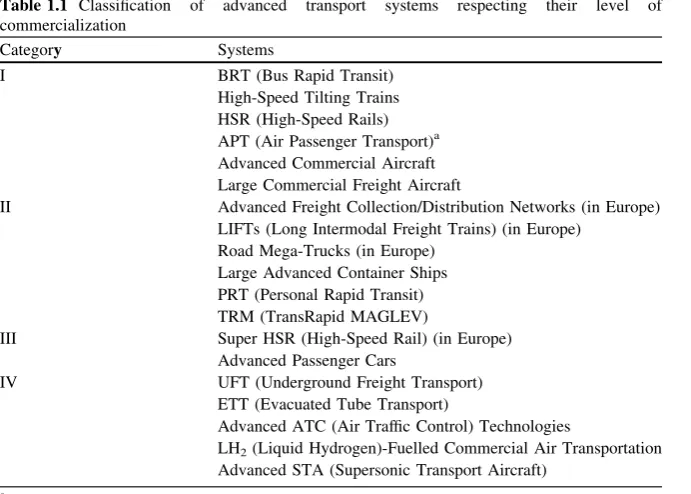 Table 1.1 Classification of advanced transport systems respecting their level of commercialization

| Category | Systems |
|---|---|
| I | BRT (Bus Rapid Transit) |
| | High-Speed Tilting Trains |
| | HSR (High-Speed Rails) |
| | APT (Air Passenger Transport)$^{a}$ |
| | Advanced Commercial Aircraft |
| | Large Commercial Freight Aircraft |
| II | Advanced Freight Collection/Distribution Networks (in Europe) |
| | LIFTs (Long Intermodal Freight Trains) (in Europe) |
| | Road Mega-Trucks (in Europe) |
| | Large Advanced Container Ships |
| | PRT (Personal Rapid Transit) |
| | TRM (TransRapid MAGLEV) |
| III | Super HSR (High-Speed Rail) (in Europe) |
| | Advanced Passenger Cars |
| IV | UFT (Underground Freight Transport) |
| | ETT (Evacuated Tube Transport) |
| | Advanced ATC (Air Traffic Control) Technologies |
| | $LH_2$ (Liquid Hydrogen)-Fuelled Commercial Air Transportation |
| | Advanced STA (Supersonic Transport Aircraft) |